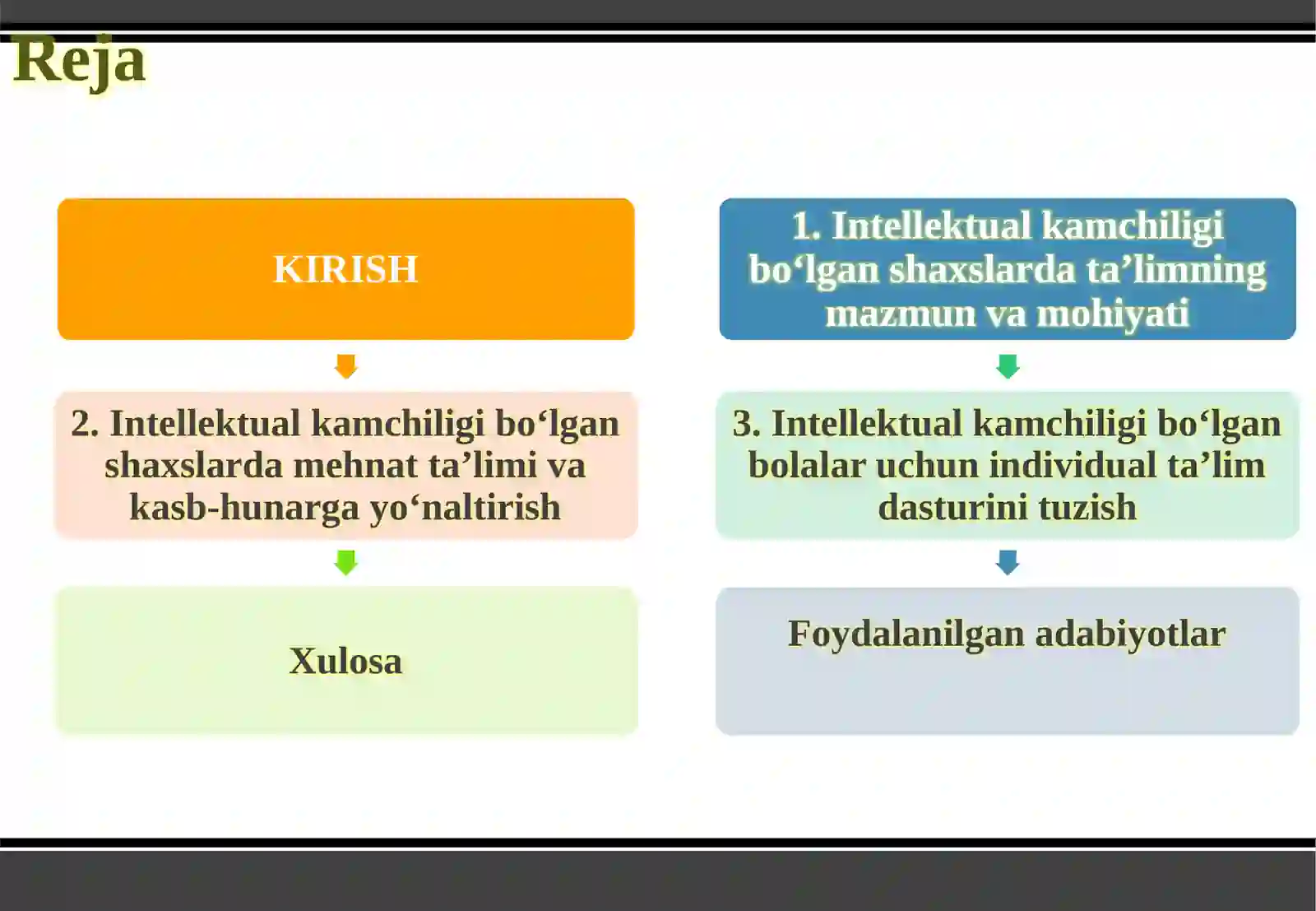 Reja

KIRISH

2. Intellektual kamchiligi bo‘lgan shaxslarda mehnat ta’limi va kasb-hunarga yo‘naltirish

Xulosa

1. Intellektual kamchiligi bo‘lgan shaxslarda ta’limning mazmun va mohiyati

3. Intellektual kamchiligi bo‘lgan bolalar uchun individual ta’lim dasturini tuzish

Foydalanilgan adabiyotlar